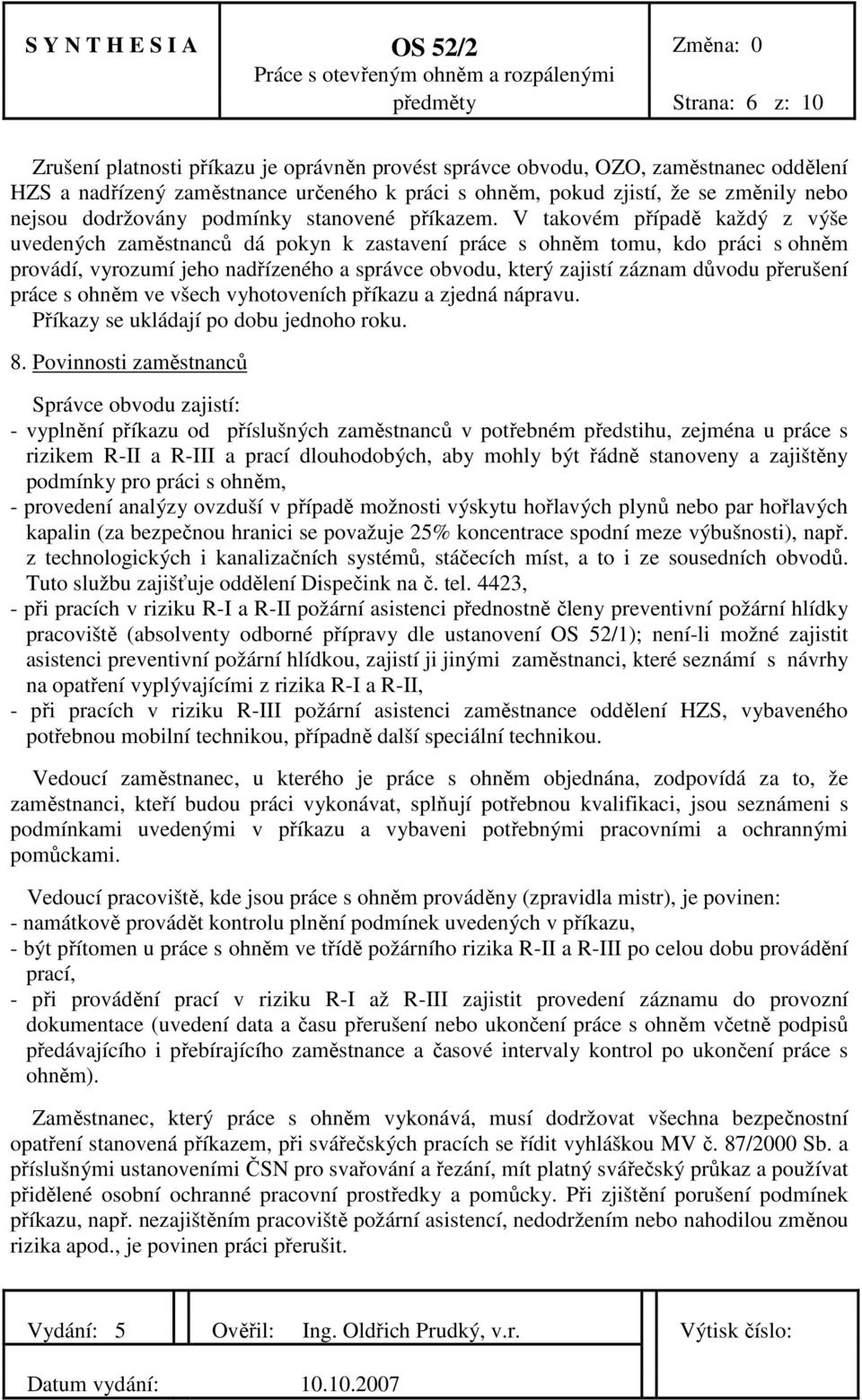 S Y N T H E S I A

OS 52/2
Práce s otevřeným ohněm a rozpálenými předměty

Změna: 0
Strana: 6 z: 10

Zrušení platnosti příkazu je oprávněn provést správce obvodu, OZO, zaměstnanec oddělení HZS a nadřízený zaměstnance určeného k práci s ohněm, pokud zjistí, že se změnily nebo nejsou dodržovány podmínky stanovené příkazem. V takovém případě každý z výše uvedených zaměstnanců dá pokyn k zastavení práce s ohněm tomu, kdo práci s ohněm provádí, vyrozumí jeho nadřízeného a správce obvodu, který zajistí záznam důvodu přerušení práce s ohněm ve všech vyhotoveních příkazu a zjedná nápravu.
Příkazy se ukládají po dobu jednoho roku.

8. Povinnosti zaměstnanců

Správce obvodu zajistí:
- vyplnění příkazu od příslušných zaměstnanců v potřebném předstihu, zejména u práce s rizikem R-II a R-III a prací dlouhodobých, aby mohly být řádně stanoveny a zajištěny podmínky pro práci s ohněm,
- provedení analýzy ovzduší v případě možnosti výskytu hořlavých plynů nebo par hořlavých kapalin (za bezpečnou hranici se považuje 25% koncentrace spodní meze výbušnosti), např. z technologických i kanalizačních systémů, stáčecích míst, a to i ze sousedních obvodů. Tuto službu zajišťuje oddělení Dispečink na č. tel. 4423,
- při pracích v riziku R-I a R-II požární asistenci přednostně členy preventivní požární hlídky pracoviště (absolventy odborné přípravy dle ustanovení OS 52/1); není-li možné zajistit asistenci preventivní požární hlídkou, zajistí ji jinými zaměstnanci, které seznámí s návrhy na opatření vyplývajícími z rizika R-I a R-II,
- při pracích v riziku R-III požární asistenci zaměstnance oddělení HZS, vybaveného potřebnou mobilní technikou, případně další speciální technikou.

Vedoucí zaměstnanec, u kterého je práce s ohněm objednána, zodpovídá za to, že zaměstnanci, kteří budou práci vykonávat, splňují potřebnou kvalifikaci, jsou seznámeni s podmínkami uvedenými v příkazu a vybaveni potřebnými pracovními a ochrannými pomůckami.

Vedoucí pracoviště, kde jsou práce s ohněm prováděny (zpravidla mistr), je povinen:
- namátkově provádět kontrolu plnění podmínek uvedených v příkazu,
- být přítomen u práce s ohněm ve třídě požárního rizika R-II a R-III po celou dobu provádění prací,
- při provádění prací v riziku R-I až R-III zajistit provedení záznamu do provozní dokumentace (uvedení data a času přerušení nebo ukončení práce s ohněm včetně podpisů předávajícího i přebírajícího zaměstnance a časové intervaly kontrol po ukončení práce s ohněm).

Zaměstnanec, který práce s ohněm vykonává, musí dodržovat všechna bezpečnostní opatření stanovená příkazem, při svářečských pracích se řídit vyhláškou MV č. 87/2000 Sb. a příslušnými ustanoveními ČSN pro svařování a řezání, mít platný svářečský průkaz a používat přidělené osobní ochranné pracovní prostředky a pomůcky. Při zjištění porušení podmínek příkazu, např. nezajištěním pracoviště požární asistencí, nedodržením nebo nahodilou změnou rizika apod., je povinen práci přerušit.

Vydání: 5
Ověřil: Ing. Oldřich Prudký, v.r.
Výtisk číslo:
Datum vydání: 10.10.2007